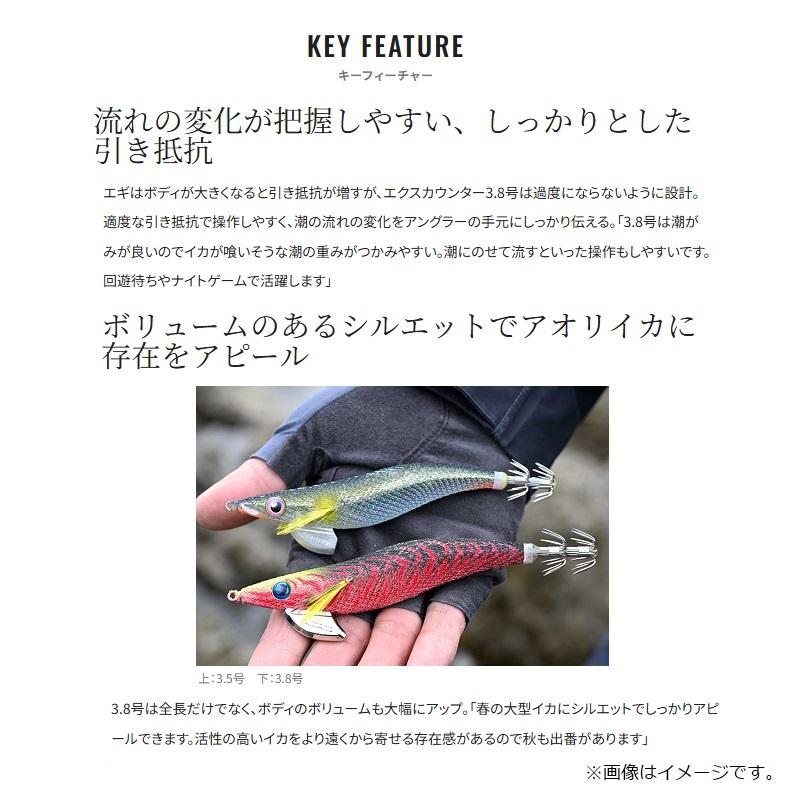 KEY FEATURE
キーフィーチャー

流れの変化が把握しやすい、しっかりとした引き抵抗

エギはボディが大きくなると引き抵抗が増すが、エクスカウンター3.8号は過度にならないように設計。適度な引き抵抗で操作しやすく、潮の流れの変化をアングラーの手元にしっかり伝える。「3.8号は潮がみが良いのでイカが喰いそうな潮の重みがつかみやすい。潮にのせて流すといった操作もしやすいです。回遊待ちやナイトゲームで活躍します」

ボリュームのあるシルエットでアオリイカに存在をアピール

上:3.5号　下:3.8号

3.8号は全長だけでなく、ボディのボリュームも大幅にアップ。「春の大型イカにシルエットでしっかりアピールできます。活性の高いイカをより遠くから寄せる存在感があるので秋も出番があります」

※画像はイメージです。